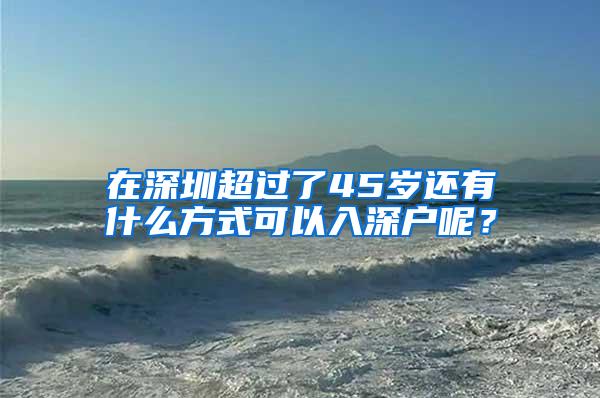 在深圳超过了45岁还有什么方式可以入深户呢？